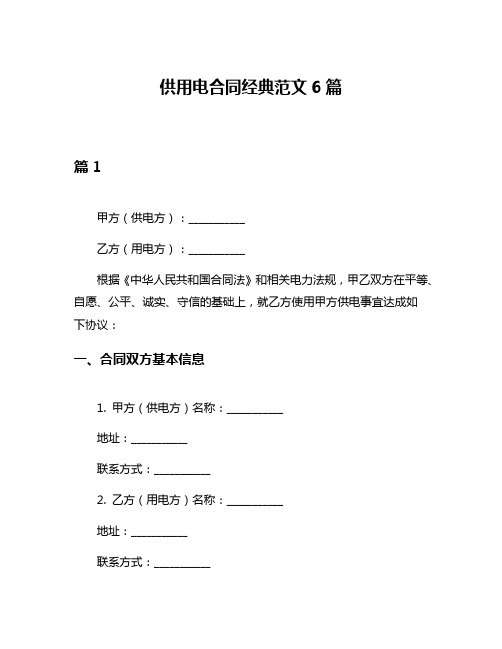 供用电合同经典范文 6 篇

篇 1

甲方（供电方）：__________

乙方（用电方）：__________

根据《中华人民共和国合同法》和相关电力法规，甲乙双方在平等、自愿、公平、诚实、守信的基础上，就乙方使用甲方供电事宜达成如下协议：

一、合同双方基本信息

1. 甲方（供电方）名称：__________

地址：__________

联系方式：__________

2. 乙方（用电方）名称：__________

地址：__________

联系方式：__________